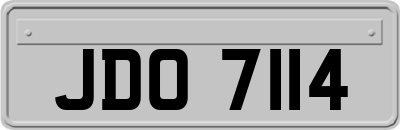 JDO 7114